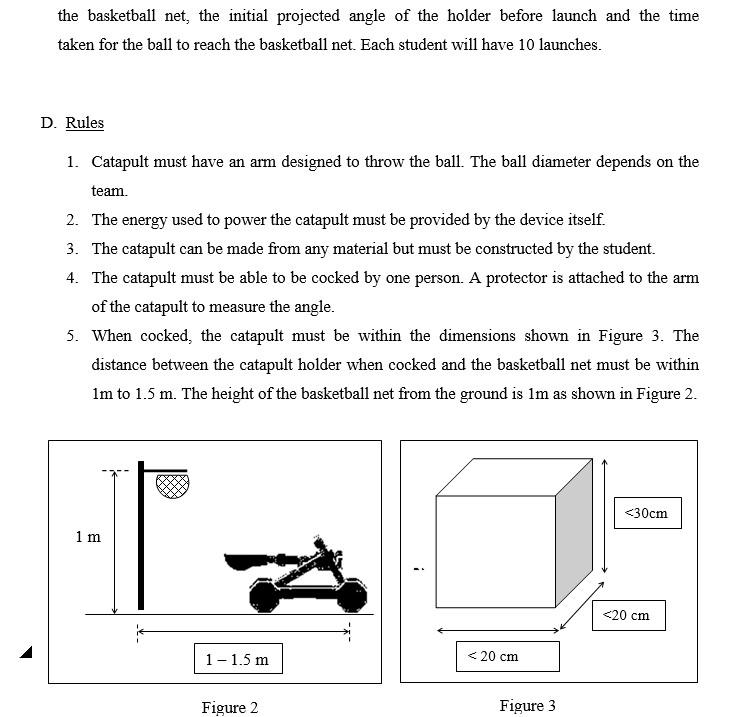 the basketball net, the initial projected angle of the holder before launch and the time taken for the ball to reach the basketball net. Each student will have 10 launches.

D. Rules

1. Catapult must have an arm designed to throw the ball. The ball diameter depends on the team.
2. The energy used to power the catapult must be provided by the device itself.
3. The catapult can be made from any material but must be constructed by the student.
4. The catapult must be able to be cocked by one person. A protector is attached to the arm of the catapult to measure the angle.
5. When cocked, the catapult must be within the dimensions shown in Figure 3. The distance between the catapult holder when cocked and the basketball net must be within 1m to 1.5 m. The height of the basketball net from the ground is 1m as shown in Figure 2.

1 m

1 – 1.5 m

Figure 2

<30cm

<20 cm

< 20 cm

Figure 3